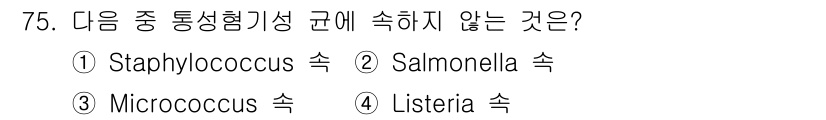 75. 다음 중 통성혐기성 균에 속하지 않는 것은?

① Staphylococcus 속 ② Salmonella 속

③ Micrococcus 속 ④ Listeria 속